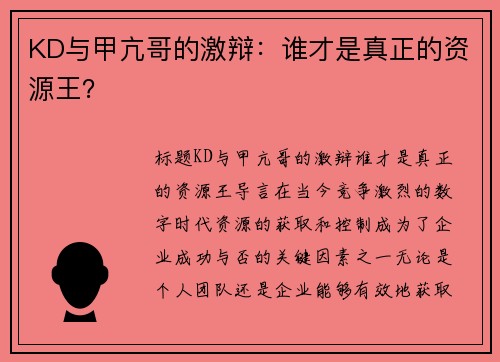 KD与甲亢哥的激辩：谁才是真正的资源王?

标题KD与甲亢哥的激辩谁才是真正的资源王导言在当今竞争激烈的数字时代资源的获取和控制成为了企业成功与否的关键因素之一无论是个人团队还是企业能够有效地获取